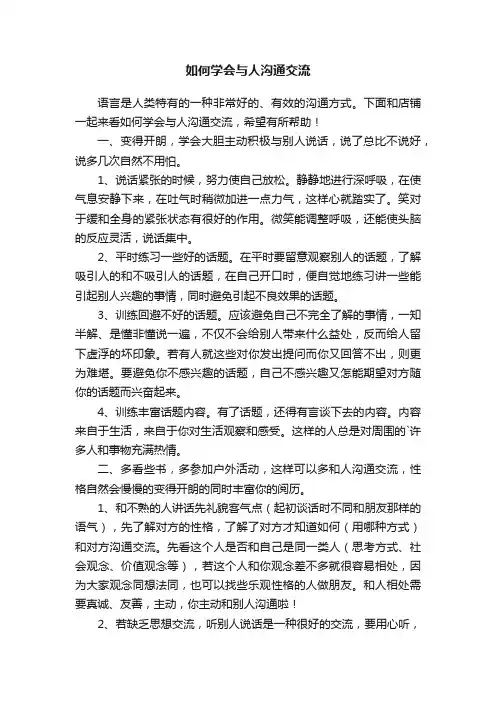 如何学会与人沟通交流

语言是人类特有的一种非常好的、有效的沟通方式。下面和店铺一起来看如何学会与人沟通交流，希望有所帮助！

一、变得开朗，学会大胆主动积极与别人说话，说了总比不说好，说多几次自然不用怕。

1、说话紧张的时候，努力使自己放松。静静地进行深呼吸，在使气息安静下来，在吐气时稍微加进一点力气，这样心就踏实了。笑对于缓和全身的紧张状态有很好的作用。微笑能调整呼吸，还能使头脑的反应灵活，说话集中。

2、平时练习一些好的话题。在平时要留意观察别人的话题，了解吸引人的和不吸引人的话题，在自己开口时，便自觉地练习讲一些能引起别人兴趣的事情，同时避免引起不良效果的话题。

3、训练回避不好的话题。应该避免自己不完全了解的事情，一知半解、是懂非懂说一遍，不仅不会给别人带来什么益处，反而给人留下虚浮的坏印象。若有人就这些对你发出提问而你又回答不出，则更为难堪。要避免你不感兴趣的话题，自己不感兴趣又怎能期望对方随你的话题而兴奋起来。

4、训练丰富话题内容。有了话题，还得有言谈下去的内容。内容来自于生活，来自于你对生活观察和感受。这样的人总是对周围的`许多人和事物充满热情。

二、多看些书，多参加户外活动，这样可以多和人沟通交流，性格自然会慢慢的变得开朗的同时丰富你的阅历。

1、和不熟的人讲话先礼貌客气点（起初谈话时不同和朋友那样的语气），先了解对方的性格，了解了对方才知道如何（用哪种方式）和对方沟通交流。先看这个人是否和自己是同一类人（思考方式、社会观念、价值观念等），若这个人和你观念差不多就很容易相处，因为大家观念同想法同，也可以找些乐观性格的人做朋友。和人相处需要真诚、友善，主动，你主动和别人沟通啦！

2、若缺乏思想交流，听别人说话是一种很好的交流，要用心听，